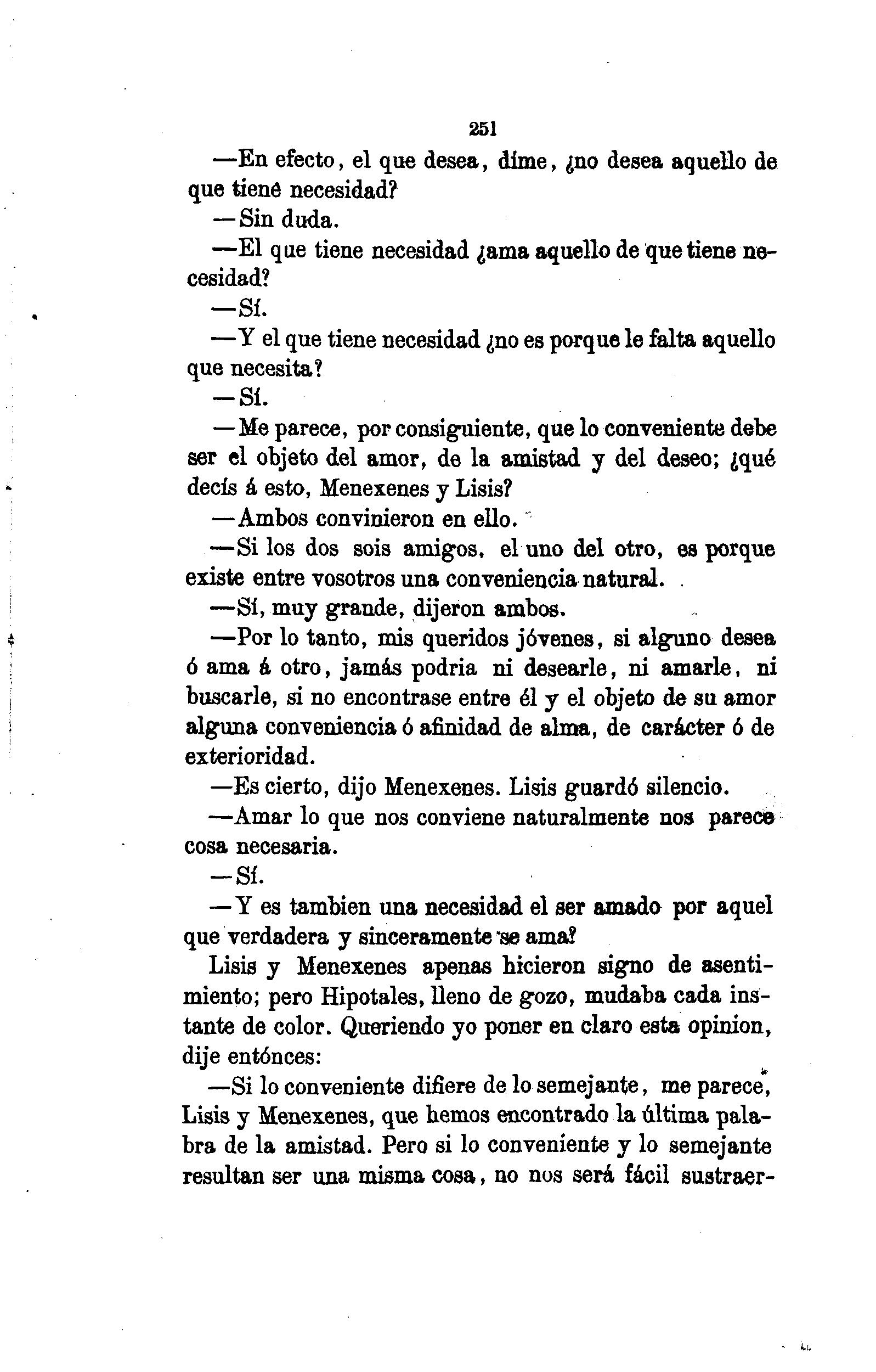 251

—En efecto, el que desea, díme, ¿no desea aquello de que tiene necesidad?

—Sin duda.

—El que tiene necesidad ¿ama aquello de que tiene necesidad?

—Sí.

—Y el que tiene necesidad ¿no es porque le falta aquello que necesita?

—Sí.

—Me parece, por consiguiente, que lo conveniente debe ser el objeto del amor, de la amistad y del deseo; ¿qué decís á esto, Menexenes y Lisis?

—Ambos convinieron en ello.

—Si los dos sois amigos, el uno del otro, es porque existe entre vosotros una conveniencia natural.

—Sí, muy grande, dijeron ambos.

—Por lo tanto, mis queridos jóvenes, si alguno desea ó ama á otro, jamás podria ni desearle, ni amarle, ni buscarle, si no encontrase entre él y el objeto de su amor alguna conveniencia ó afinidad de alma, de carácter ó de exterioridad.

—Es cierto, dijo Menexenes. Lisis guardó silencio.

—Amar lo que nos conviene naturalmente nos parece cosa necesaria.

—Sí.

—Y es tambien una necesidad el ser amado por aquel que verdadera y sinceramente se ama?

Lisis y Menexenes apenas hicieron signo de asentimiento; pero Hipotales, lleno de gozo, mudaba cada instante de color. Queriendo yo poner en claro esta opinion, dije entónces:

—Si lo conveniente difiere de lo semejante, me parece, Lisis y Menexenes, que hemos encontrado la última palabra de la amistad. Pero si lo conveniente y lo semejante resultan ser una misma cosa, no nos será fácil sustraer-